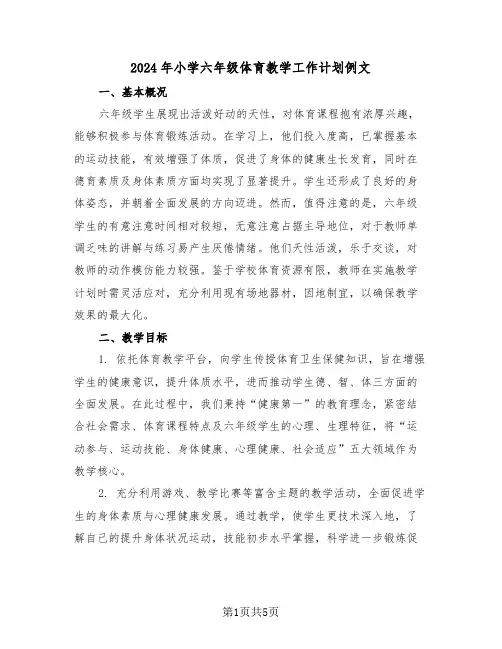 2024年小学六年级体育教学工作计划例文

一、基本概况

六年级学生展现出活泼好动的天性，对体育课程抱有浓厚兴趣，能够积极参与体育锻炼活动。在学习上，他们投入度高，已掌握基本的运动技能，有效增强了体质，促进了身体的健康生长发育，同时在德育素质及身体素质方面均实现了显著提升。学生还形成了良好的身体姿态，并朝着全面发展的方向迈进。然而，值得注意的是，六年级学生的有意注意时间相对较短，无意注意占据主导地位，对于教师单调乏味的讲解与练习易产生厌倦情绪。他们天性活泼，乐于交谈，对教师的动作模仿能力较强。鉴于学校体育资源有限，教师在实施教学计划时需灵活应对，充分利用现有场地器材，因地制宜，以确保教学效果的最大化。

二、教学目标

1. 依托体育教学平台，向学生传授体育卫生保健知识，旨在增强学生的健康意识，提升体质水平，进而推动学生德、智、体三方面的全面发展。在此过程中，我们秉持“健康第一”的教育理念，紧密结合社会需求、体育课程特点及六年级学生的心理、生理特征，将“运动参与、运动技能、身体健康、心理健康、社会适应”五大领域作为教学核心。

2. 充分利用游戏、教学比赛等富含主题的教学活动，全面促进学生的身体素质与心理健康发展。通过教学，使学生更技术深入地，了解自己的提升身体状况运动，技能初步水平掌握，科学进一步锻炼促

第1页共5页